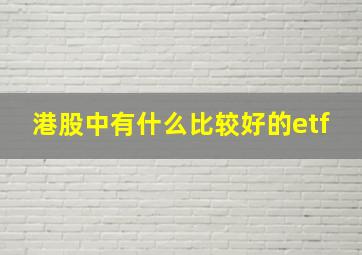 港股中有什么比较好的etf